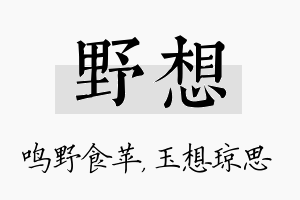 野想

鸣野食苹，玉想琼思